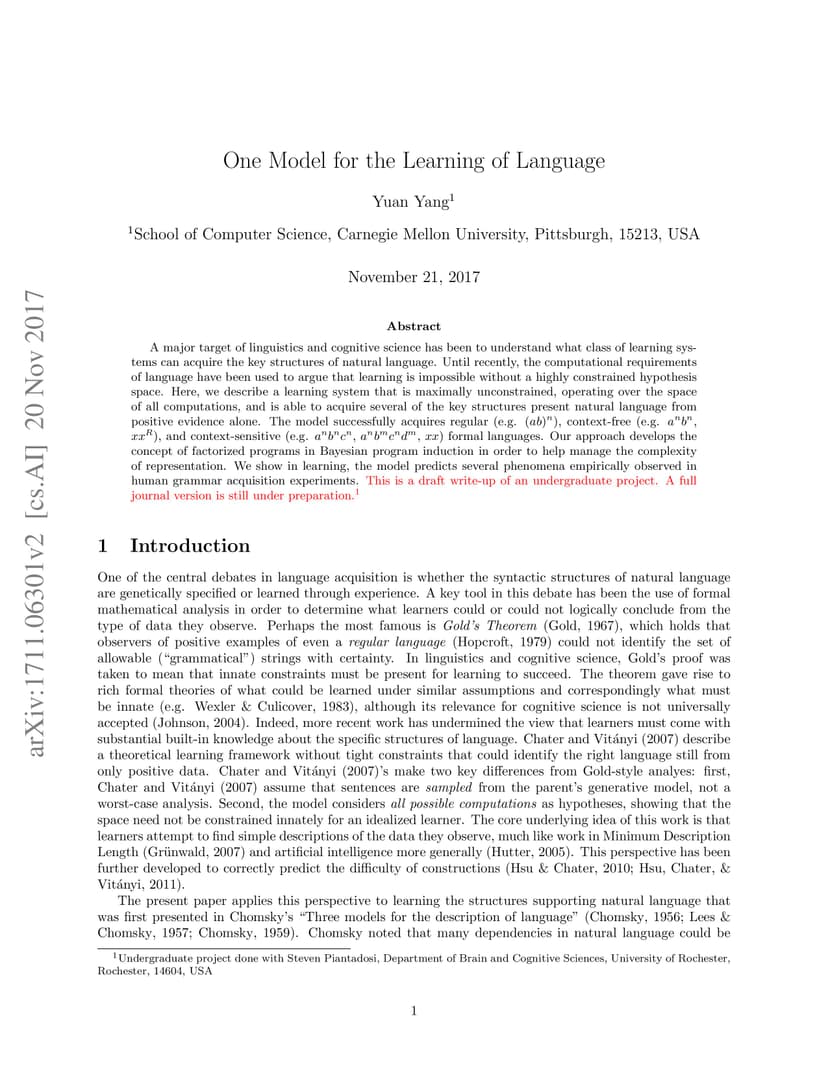 arXiv:1711.06301v2 [cs.AI] 20 Nov 2017

One Model for the Learning of Language

Yuan Yang$^1$

$^1$School of Computer Science, Carnegie Mellon University, Pittsburgh, 15213, USA

November 21, 2017

Abstract

A major target of linguistics and cognitive science has been to understand what class of learning systems can acquire the key structures of natural language. Until recently, the computational requirements of language have been used to argue that learning is impossible without a highly constrained hypothesis space. Here, we describe a learning system that is maximally unconstrained, operating over the space of all computations, and is able to acquire several of the key structures present natural language from positive evidence alone. The model successfully acquires regular (e.g. $(ab)^n$), context-free (e.g. $a^nb^n$, $xx^R$), and context-sensitive (e.g. $a^nb^nc^n$, $a^nb^mc^nd^m$, $xx$) formal languages. Our approach develops the concept of factorized programs in Bayesian program induction in order to help manage the complexity of representation. We show in learning, the model predicts several phenomena empirically observed in human grammar acquisition experiments. This is a draft write-up of an undergraduate project. A full journal version is still under preparation.$^1$

1 Introduction

One of the central debates in language acquisition is whether the syntactic structures of natural language are genetically specified or learned through experience. A key tool in this debate has been the use of formal mathematical analysis in order to determine what learners could or could not logically conclude from the type of data they observe. Perhaps the most famous is Gold's Theorem (Gold, 1967), which holds that observers of positive examples of even a regular language (Hopcroft, 1979) could not identify the set of allowable ("grammatical") strings with certainty. In linguistics and cognitive science, Gold's proof was taken to mean that innate constraints must be present for learning to succeed. The theorem gave rise to rich formal theories of what could be learned under similar assumptions and correspondingly what must be innate (e.g. Wexler & Culicover, 1983), although its relevance for cognitive science is not universally accepted (Johnson, 2004). Indeed, more recent work has undermined the view that learners must come with substantial built-in knowledge about the specific structures of language. Chater and Vitányi (2007) describe a theoretical learning framework without tight constraints that could identify the right language still from only positive data. Chater and Vitányi (2007)'s make two key differences from Gold-style analyes: first, Chater and Vitányi (2007) assume that sentences are sampled from the parent's generative model, not a worst-case analysis. Second, the model considers all possible computations as hypotheses, showing that the space need not be constrained innately for an idealized learner. The core underlying idea of this work is that learners attempt to find simple descriptions of the data they observe, much like work in Minimum Description Length (Grünwald, 2007) and artificial intelligence more generally (Hutter, 2005). This perspective has been further developed to correctly predict the difficulty of constructions (Hsu & Chater, 2010; Hsu, Chater, & Vitányi, 2011).

The present paper applies this perspective to learning the structures supporting natural language that was first presented in Chomsky's "Three models for the description of language" (Chomsky, 1956; Lees & Chomsky, 1957; Chomsky, 1959). Chomsky noted that many dependencies in natural language could be

$^1$Undergraduate project done with Steven Piantadosi, Department of Brain and Cognitive Sciences, University of Rochester, Rochester, 14604, USA

1